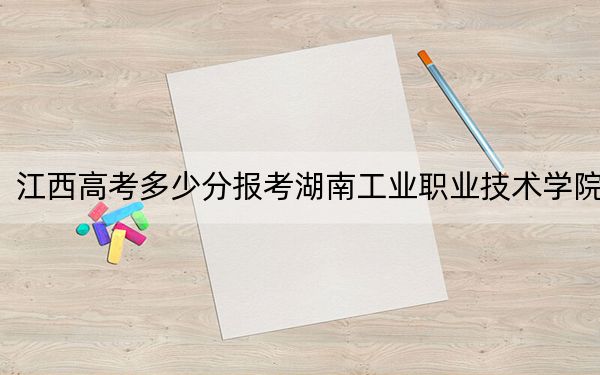 江西高考多少分报考湖南工业职业技术学院